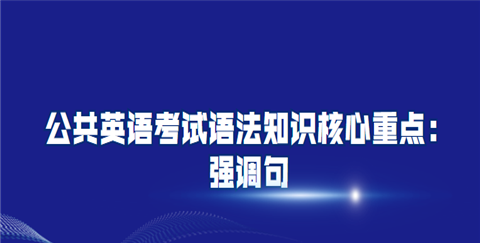 公共英语考试语法知识核心重点：强调句